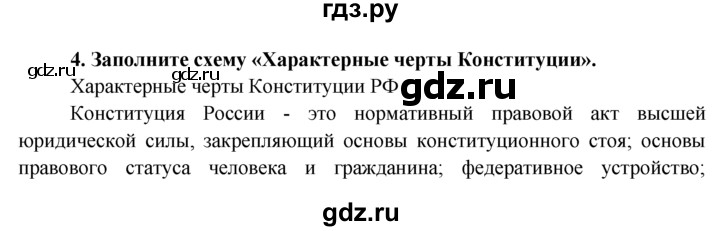 гдз.ру

4. Заполните схему «Характерные черты Конституции».

gdz.ru gdz.ru

Характерные черты Конституции РФ gdz.ru

Конституция России - это нормативный правовой акт высшей юридической силы, закрепляющий основы конституционного стоя; основы правового статуса человека и гражданина; федеративное устройство;

gdz.ru